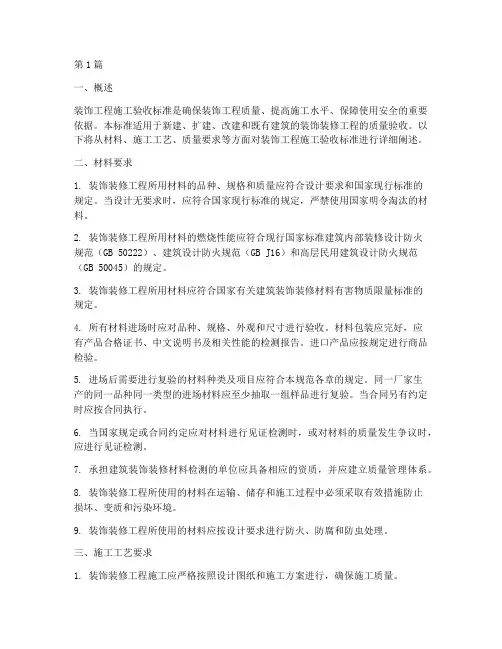 第1篇

一、概述

装饰工程施工验收标准是确保装饰工程质量、提高施工水平、保障使用安全的重要依据。本标准适用于新建、扩建、改建和既有建筑的装饰装修工程的质量验收。以下将从材料、施工工艺、质量要求等方面对装饰工程施工验收标准进行详细阐述。

二、材料要求

1. 装饰装修工程所用材料的品种、规格和质量应符合设计要求和国家现行标准的规定。当设计无要求时，应符合国家现行标准的规定，严禁使用国家明令淘汰的材料。

2. 装饰装修工程所用材料的燃烧性能应符合现行国家标准建筑内部装修设计防火规范（GB 50222）、建筑设计防火规范（GB J16）和高层民用建筑设计防火规范（GB 50045）的规定。

3. 装饰装修工程所用材料应符合国家有关建筑装饰装修材料有害物质限量标准的规定。

4. 所有材料进场时应对品种、规格、外观和尺寸进行验收。材料包装应完好，应有产品合格证书、中文说明书及相关性能的检测报告。进口产品应按规定进行商品检验。

5. 进场后需要进行复验的材料种类及项目应符合本规范各章的规定。同一厂家生产的同一品种同一类型的进场材料应至少抽取一组样品进行复验。当合同另有约定时应按合同执行。

6. 当国家规定或合同约定应对材料进行见证检测时，或对材料的质量发生争议时，应进行见证检测。

7. 承担建筑装饰装修材料检测的单位应具备相应的资质，并应建立质量管理体系。

8. 装饰装修工程所使用的材料在运输、储存和施工过程中必须采取有效措施防止损坏、变质和污染环境。

9. 装饰装修工程所使用的材料应按设计要求进行防火、防腐和防虫处理。

三、施工工艺要求

1. 装饰装修工程施工应严格按照设计图纸和施工方案进行，确保施工质量。